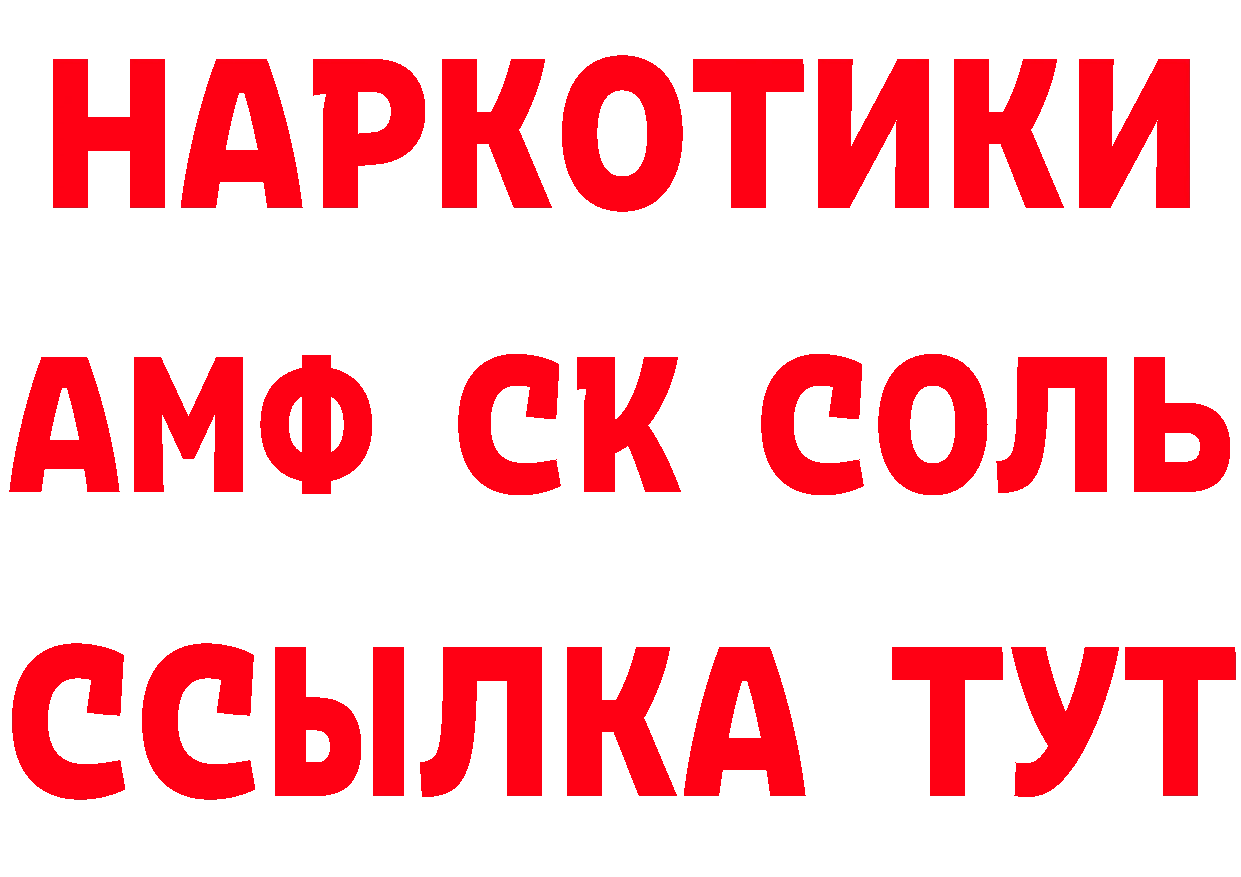 НАРКОТИКИ

АМФ СК СОЛЬ

ССЫЛКА ТУТ